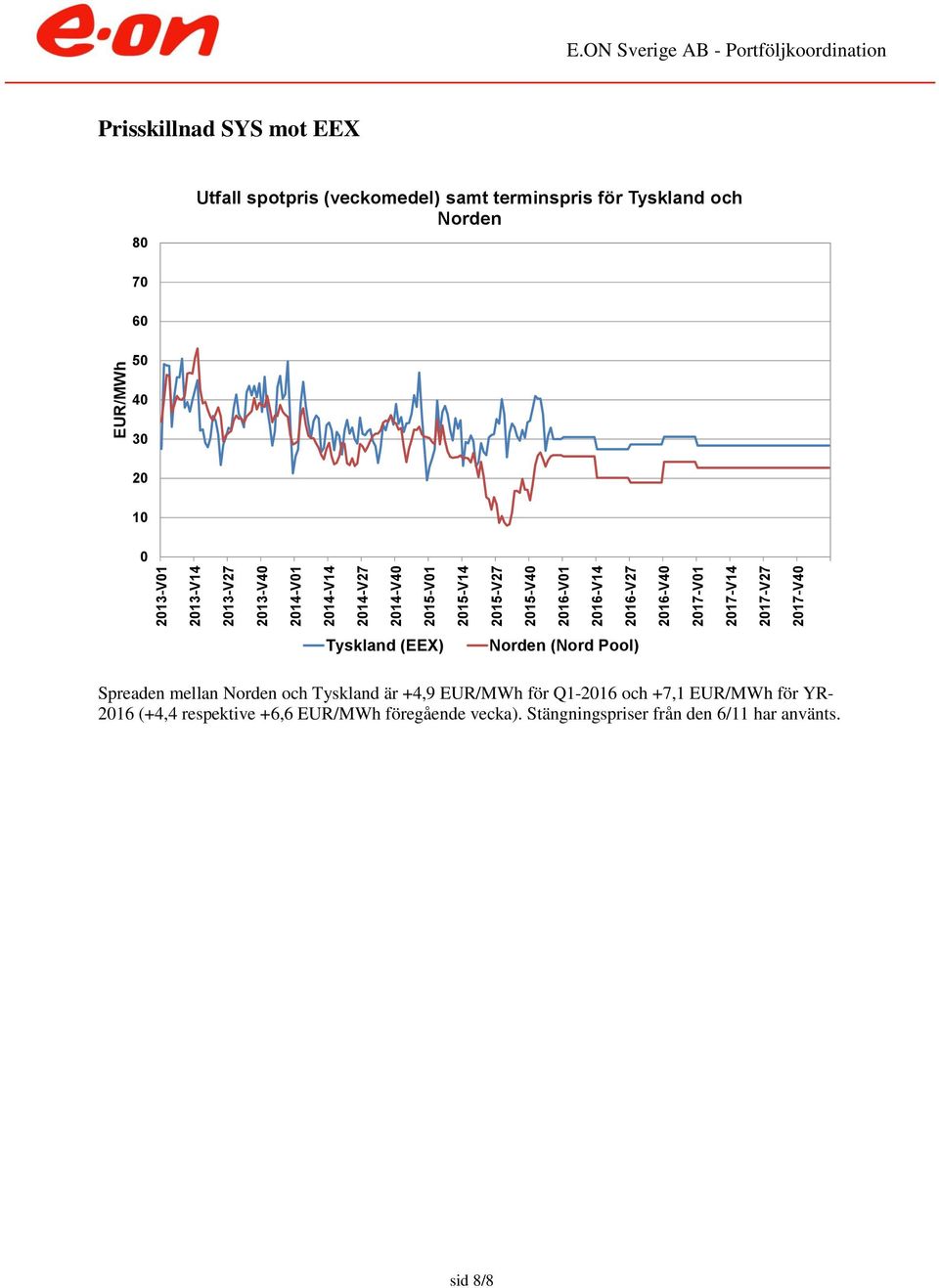 e·on

E.ON Sverige AB - Portföljkoordination

Prisskillnad SYS mot EEX

Utfall spotpris (veckomedel) samt terminspris för Tyskland och Norden

EUR/MWh

80
70
60
50
40
30
20
10
0

2013-V01
2013-V14
2013-V27
2013-V40
2014-V01
2014-V14
2014-V27
2014-V40
2015-V01
2015-V14
2015-V27
2015-V40
2016-V01
2016-V14
2016-V27
2016-V40
2017-V01
2017-V14
2017-V27
2017-V40

Tyskland (EEX)
Norden (Nord Pool)

Spreaden mellan Norden och Tyskland är +4,9 EUR/MWh för Q1-2016 och +7,1 EUR/MWh för YR-2016 (+4,4 respektive +6,6 EUR/MWh föregående vecka). Stängningspriser från den 6/11 har använts.

sid 8/8